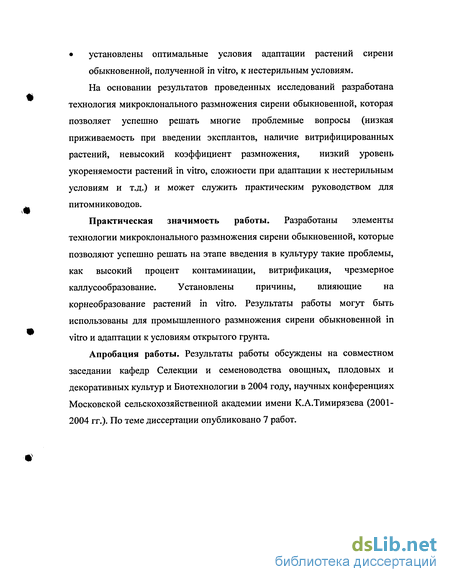 • установлены оптимальные условия адаптации растений сирени обыкновенной, полученной in vitro, к нестерильным условиям.

На основании результатов проведенных исследований разработана технология микроклонального размножения сирени обыкновенной, которая позволяет успешно решать многие проблемные вопросы (низкая приживаемость при введении эксплантов, наличие витрифицированных растений, невысокий коэффициент размножения, низкий уровень укореняемости растений in vitro, сложности при адаптации к нестерильным условиям и т.д.) и может служить практическим руководством для питомниководов.

**Практическая значимость работы.** Разработаны элементы технологии микроклонального размножения сирени обыкновенной, которые позволяют успешно решать на этапе введения в культуру такие проблемы, как высокий процент контаминации, витрификация, чрезмерное каллусообразование. Установлены причины, влияющие на корнеобразование растений in vitro. Результаты работы могут быть использованы для промышленного размножения сирени обыкновенной in vitro и адаптации к условиям открытого грунта.

**Апробация работы.** Результаты работы обсуждены на совместном заседании кафедр Селекции и семеноводства овощных, плодовых и декоративных культур и Биотехнологии в 2004 году, научных конференциях Московской сельскохозяйственной академии имени К.А.Тимирязева (2001-2004 гг.). По теме диссертации опубликовано 7 работ.

dsLib.net
библиотека диссертаций